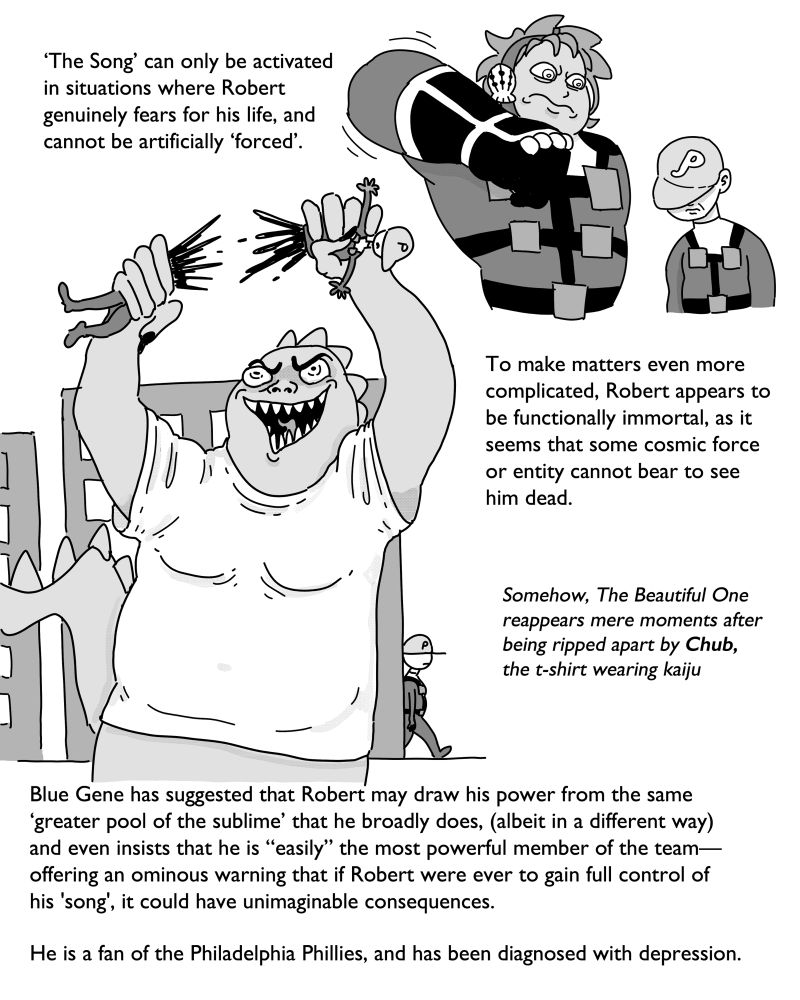 'The Song' can only be activated in situations where Robert genuinely fears for his life, and cannot be artificially 'forced'.

To make matters even more complicated, Robert appears to be functionally immortal, as it seems that some cosmic force or entity cannot bear to see him dead.

Somehow, The Beautiful One reappears mere moments after being ripped apart by Chub, the t-shirt wearing kaiju

Blue Gene has suggested that Robert may draw his power from the same 'greater pool of the sublime' that he broadly does, (albeit in a different way) and even insists that he is "easily" the most powerful member of the team—offering an ominous warning that if Robert were ever to gain full control of his 'song', it could have unimaginable consequences.

He is a fan of the Philadelphia Phillies, and has been diagnosed with depression.